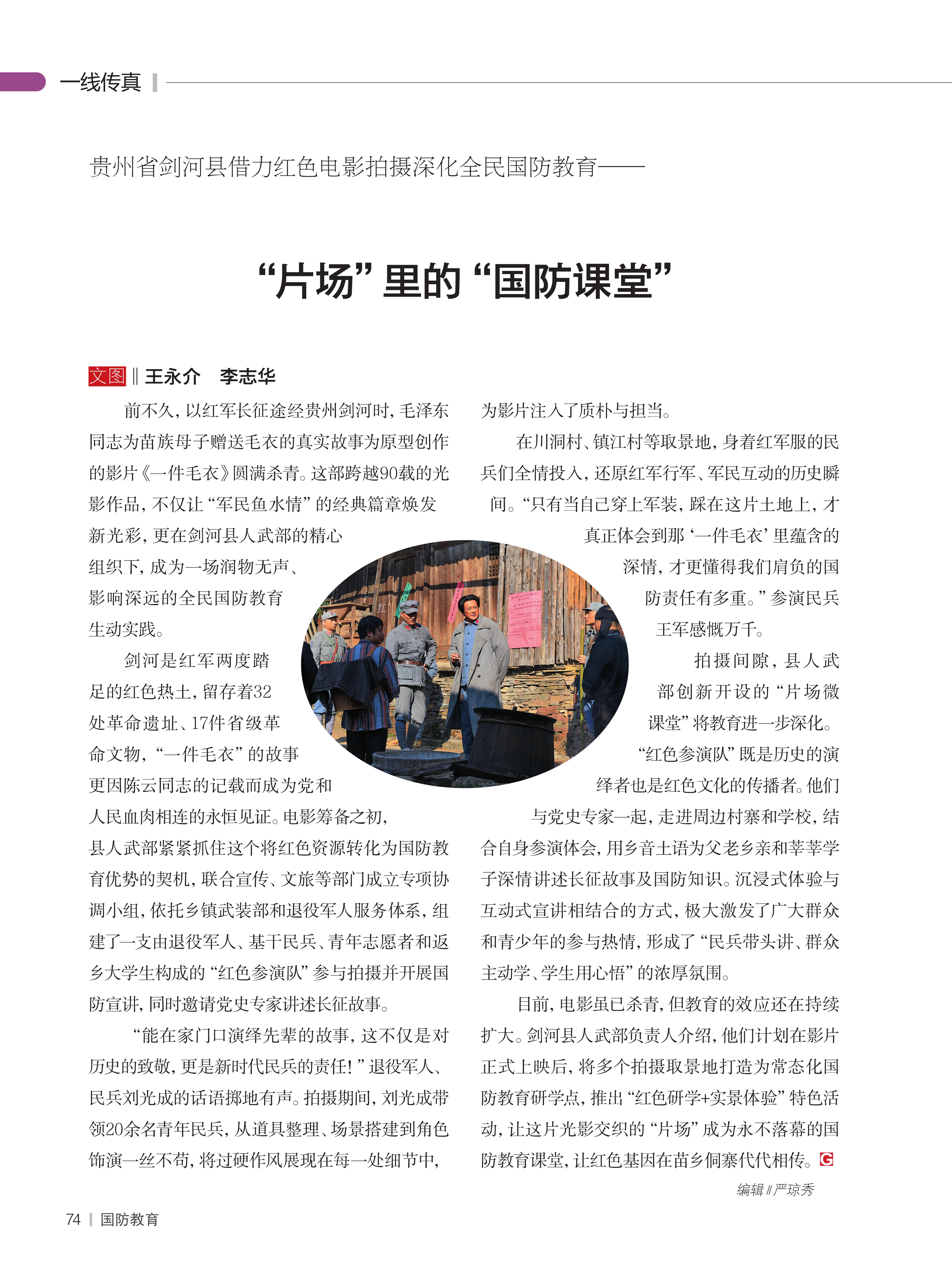 一线传真

贵州省剑河县借力红色电影拍摄深化全民国防教育——

“片场”里的“国防课堂”

文图 ‖ 王永介　李志华

前不久，以红军长征途经贵州剑河时，毛泽东同志为苗族母子赠送毛衣的真实故事为原型创作的影片《一件毛衣》圆满杀青。这部跨越90载的光影作品，不仅让“军民鱼水情”的经典篇章焕发新光彩，更在剑河县人武部的精心组织下，成为一场润物无声、影响深远的全民国防教育生动实践。

剑河是红军两度踏足的红色热土，留存着32处革命遗址、17件省级革命文物，“一件毛衣”的故事更因陈云同志的记载而成为党和人民血肉相连的永恒见证。电影筹备之初，县人武部紧紧抓住这个将红色资源转化为国防教育优势的契机，联合宣传、文旅等部门成立专项协调小组，依托乡镇武装部和退役军人服务体系，组建了一支由退役军人、基干民兵、青年志愿者和返乡大学生构成的“红色参演队”参与拍摄并开展国防宣讲，同时邀请党史专家讲述长征故事。

“能在家门口演绎先辈的故事，这不仅是对历史的致敬，更是新时代民兵的责任！”退役军人、民兵刘光成的话语掷地有声。拍摄期间，刘光成带领20余名青年民兵，从道具整理、场景搭建到角色饰演一丝不苟，将过硬作风展现在每一处细节中，为影片注入了质朴与担当。

在川洞村、镇江村等取景地，身着红军服的民兵们全情投入，还原红军行军、军民互动的历史瞬间。“只有当自己穿上军装，踩在这片土地上，才真正体会到那‘一件毛衣’里蕴含的深情，才更懂得我们肩负的国防责任有多重。”参演民兵王军感慨万千。

拍摄间隙，县人武部创新开设的“片场微课堂”将教育进一步深化。“红色参演队”既是历史的演绎者也是红色文化的传播者。他们与党史专家一起，走进周边村寨和学校，结合自身参演体会，用乡音土语为父老乡亲和莘莘学子深情讲述长征故事及国防知识。沉浸式体验与互动式宣讲相结合的方式，极大激发了广大群众和青少年的参与热情，形成了“民兵带头讲、群众主动学、学生用心悟”的浓厚氛围。

目前，电影虽已杀青，但教育的效应还在持续扩大。剑河县人武部负责人介绍，他们计划在影片正式上映后，将多个拍摄取景地打造为常态化国防教育研学点，推出“红色研学+实景体验”特色活动，让这片光影交织的“片场”成为永不落幕的国防教育课堂，让红色基因在苗乡侗寨代代相传。G

编辑 ‖ 严琼秀

74 | 国防教育